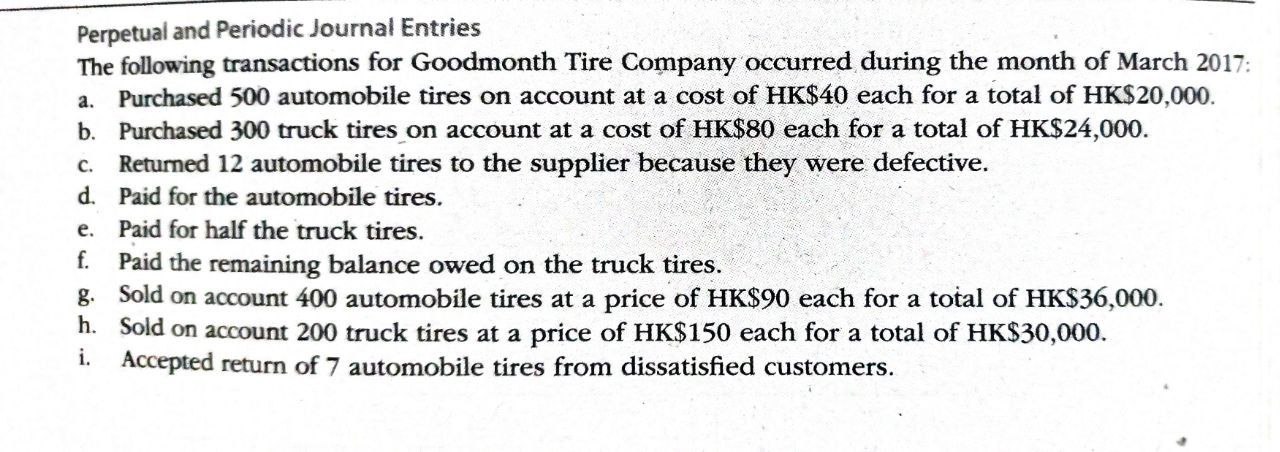 Perpetual and Periodic Journal Entries

The following transactions for Goodmonth Tire Company occurred during the month of March 2017:

a. Purchased 500 automobile tires on account at a cost of HK$40 each for a total of HK$20,000.
b. Purchased 300 truck tires on account at a cost of HK$80 each for a total of HK$24,000.
c. Returned 12 automobile tires to the supplier because they were defective.
d. Paid for the automobile tires.
e. Paid for half the truck tires.
f. Paid the remaining balance owed on the truck tires.
g. Sold on account 400 automobile tires at a price of HK$90 each for a total of HK$36,000.
h. Sold on account 200 truck tires at a price of HK$150 each for a total of HK$30,000.
i. Accepted return of 7 automobile tires from dissatisfied customers.